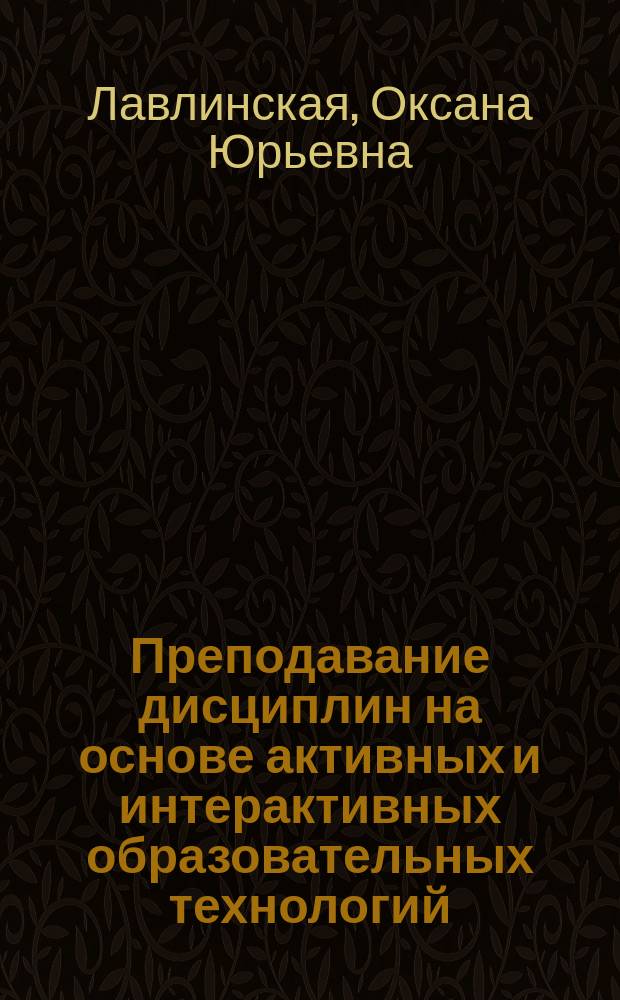 Лавлинская, Оксана Юрьевна

Преподавание дисциплин на основе активных и интерактивных образовательных технологий